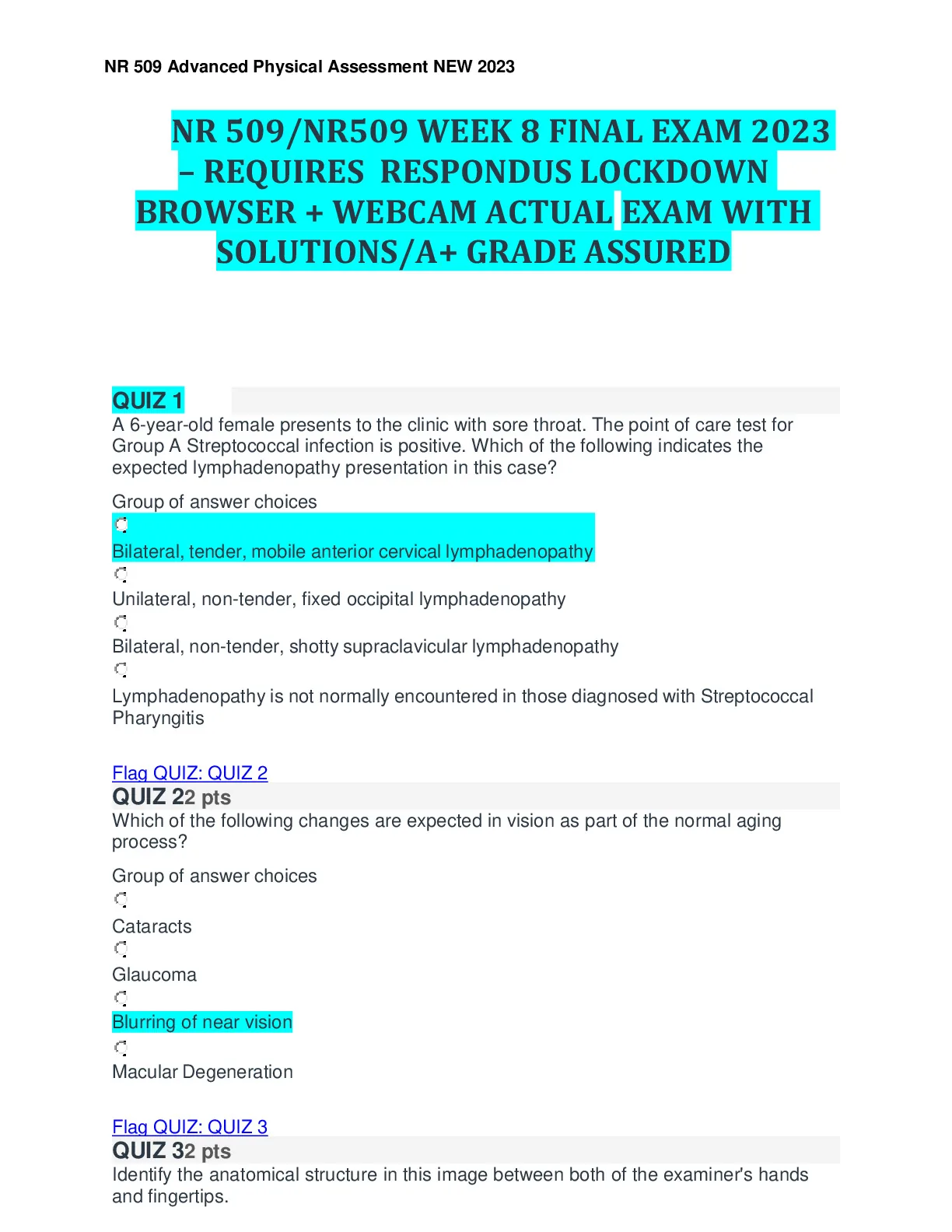 NR 509 Advanced Physical Assessment NEW 2023

NR 509/NR509 WEEK 8 FINAL EXAM 2023 – REQUIRES RESPONDUS LOCKDOWN BROWSER + WEBCAM ACTUAL EXAM WITH SOLUTIONS/A+ GRADE ASSURED

QUIZ 1
A 6-year-old female presents to the clinic with sore throat. The point of care test for Group A Streptococcal infection is positive. Which of the following indicates the expected lymphadenopathy presentation in this case?

Group of answer choices

Bilateral, tender, mobile anterior cervical lymphadenopathy

Unilateral, non-tender, fixed occipital lymphadenopathy

Bilateral, non-tender, shotty supraclavicular lymphadenopathy

Lymphadenopathy is not normally encountered in those diagnosed with Streptococcal Pharyngitis

Flag QUIZ: QUIZ 2
QUIZ 22 pts
Which of the following changes are expected in vision as part of the normal aging process?

Group of answer choices

Cataracts

Glaucoma

Blurring of near vision

Macular Degeneration

Flag QUIZ: QUIZ 3
QUIZ 32 pts
Identify the anatomical structure in this image between both of the examiner's hands and fingertips.